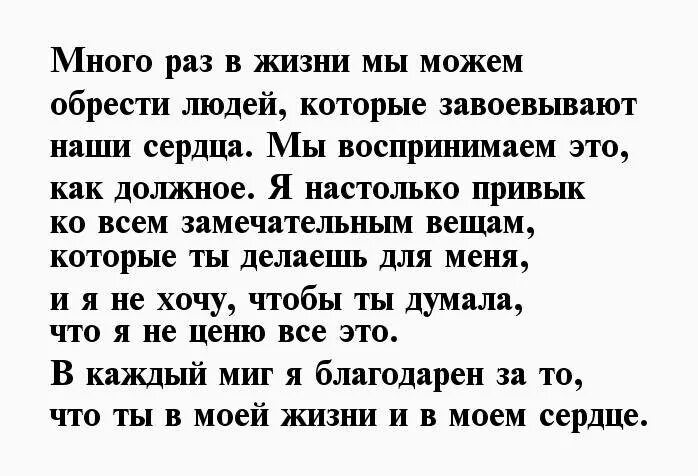 Много раз в жизни мы можем обрести людей, которые завоевывают наши сердца. Мы воспринимаем это, как должное. Я настолько привык ко всем замечательным вещам, которые ты делаешь для меня, и я не хочу, чтобы ты думала, что я не ценю все это.
В каждый миг я благодарен за то, что ты в моей жизни и в моем сердце.